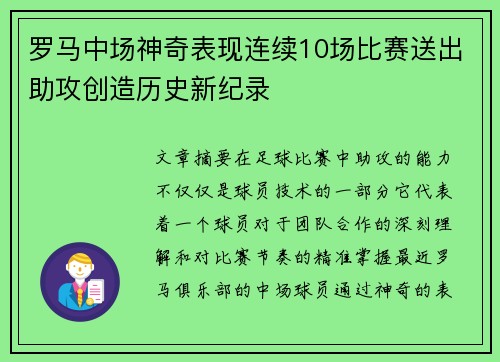 罗马中场神奇表现连续10场比赛送出助攻创造历史新纪录

文章摘要在足球比赛中助攻的能力不仅仅是球员技术的一部分它代表着一个球员对于团队合作的深刻理解和对比赛节奏的精准掌握最近罗马俱乐部的中场球员通过神奇的表